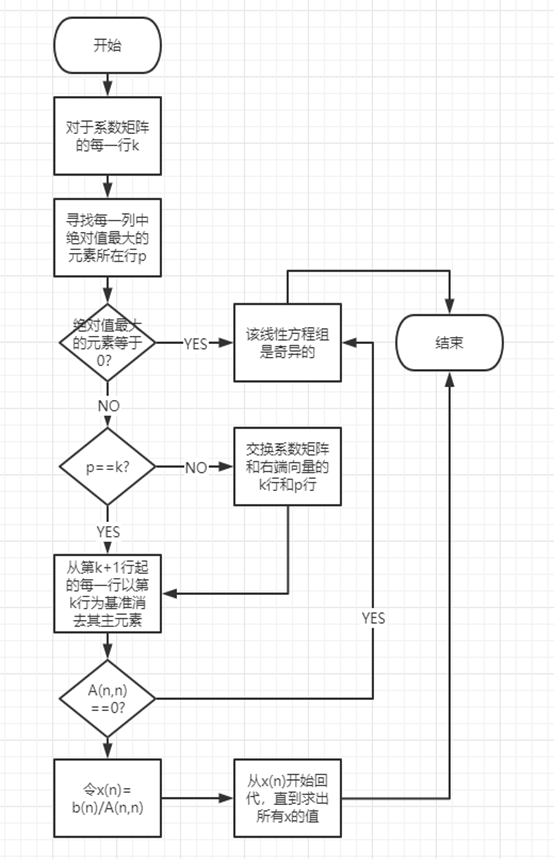 开始

对于系数矩阵的每一行k

寻找每一列中绝对值最大的元素所在行p

绝对值最大的元素等于0?

YES

该线性方程组是奇异的

结束

NO

p==k?

NO

交换系数矩阵和右端向量的k行和p行

YES

从第k+1行起的每一行以第k行为基准消去其主元素

YES

A(n,n)==0?

令x(n)=b(n)/A(n,n)

从x(n)开始回代，直到求出所有x的值